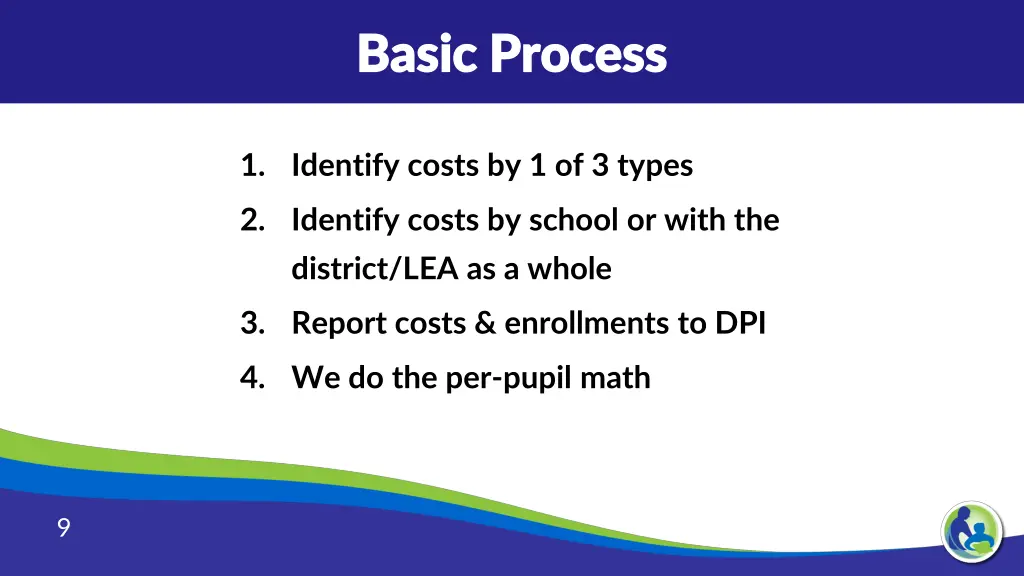 Basic Process

1. Identify costs by 1 of 3 types
2. Identify costs by school or with the district/LEA as a whole
3. Report costs & enrollments to DPI
4. We do the per-pupil math

9